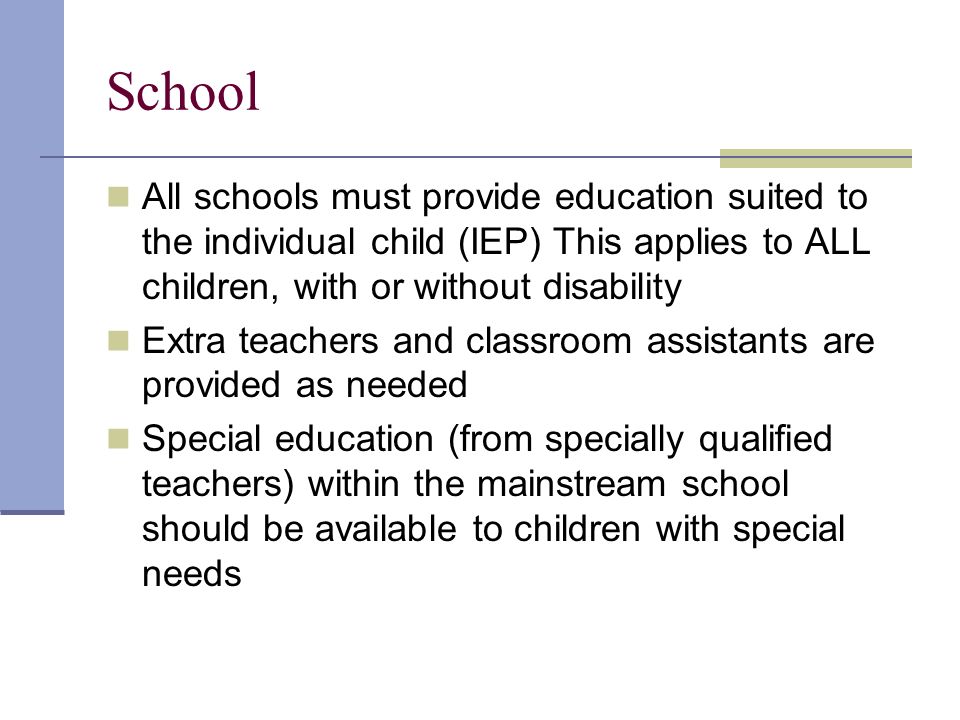 School

All schools must provide education suited to the individual child (IEP) This applies to ALL children, with or without disability

Extra teachers and classroom assistants are provided as needed

Special education (from specially qualified teachers) within the mainstream school should be available to children with special needs